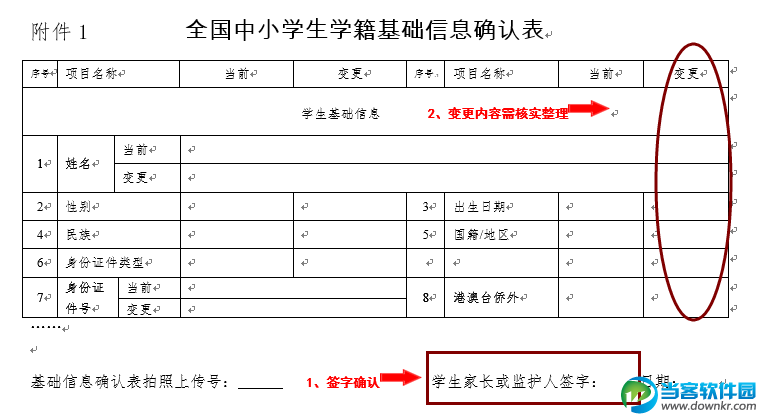 附件 1

全国中小学生学籍基础信息确认表

| 序号 | 项目名称 | | 当前 | 变更 | 序号 | 项目名称 | 当前 | 变更 |
|---|---|---|---|---|---|---|---|---|
| 学生基础信息 2、变更内容需核实整理 | | | | | | | | |
| 1 | 姓名 | 当前 | | | | | | |
| | | 变更 | | | | | | |
| 2 | 性别 | | | | 3 | 出生日期 | | |
| 4 | 民族 | | | | 5 | 国籍/地区 | | |
| 6 | 身份证件类型 | | | | | | | |
| 7 | 身份证件号 | 当前 | | | 8 | 港澳台侨外 | | |
| | | 变更 | | | | | | |

……

基础信息确认表拍照上传号：______ 1、签字确认 学生家长或监护人签字： 日期：

当客软件园 www.downkr.com